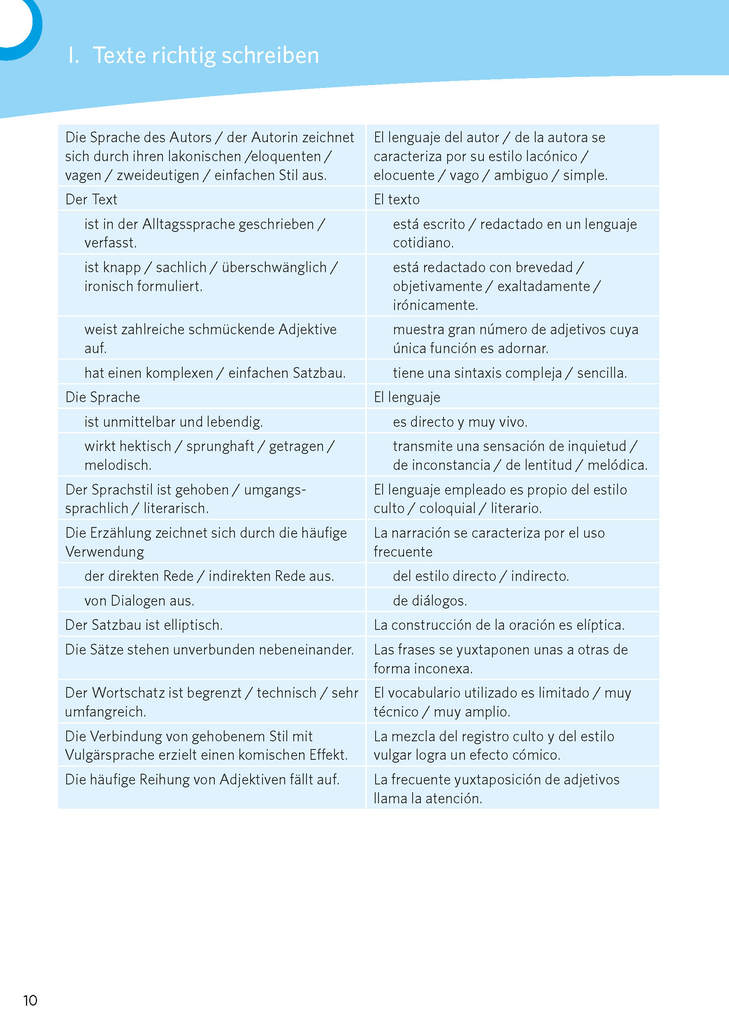 I. Texte richtig schreiben

| | |
|---|---|
| Die Sprache des Autors / der Autorin zeichnet sich durch ihren lakonischen /eloquenten / vagen / zweideutigen / einfachen Stil aus. | El lenguaje del autor / de la autora se caracteriza por su estilo lacónico / elocuente / vago / ambiguo / simple. |
| Der Text | El texto |
| ist in der Alltagssprache geschrieben / verfasst. | está escrito / redactado en un lenguaje cotidiano. |
| ist knapp / sachlich / überschwänglich / ironisch formuliert. | está redactado con brevedad / objetivamente / exaltadamente / irónicamente. |
| weist zahlreiche schmückende Adjektive auf. | muestra gran número de adjetivos cuya única función es adornar. |
| hat einen komplexen / einfachen Satzbau. | tiene una sintaxis compleja / sencilla. |
| Die Sprache | El lenguaje |
| ist unmittelbar und lebendig. | es directo y muy vivo. |
| wirkt hektisch / sprunghaft / getragen / melodisch. | transmite una sensación de inquietud / de inconstancia / de lentitud / melódica. |
| Der Sprachstil ist gehoben / umgangssprachlich / literarisch. | El lenguaje empleado es propio del estilo culto / coloquial / literario. |
| Die Erzählung zeichnet sich durch die häufige Verwendung | La narración se caracteriza por el uso frecuente |
| der direkten Rede / indirekten Rede aus. | del estilo directo / indirecto. |
| von Dialogen aus. | de diálogos. |
| Der Satzbau ist elliptisch. | La construcción de la oración es elíptica. |
| Die Sätze stehen unverbunden nebeneinander. | Las frases se yuxtaponen unas a otras de forma inconexa. |
| Der Wortschatz ist begrenzt / technisch / sehr umfangreich. | El vocabulario utilizado es limitado / muy técnico / muy amplio. |
| Die Verbindung von gehobenem Stil mit Vulgärsprache erzielt einen komischen Effekt. | La mezcla del registro culto y del estilo vulgar logra un efecto cómico. |
| Die häufige Reihung von Adjektiven fällt auf. | La frecuente yuxtaposición de adjetivos llama la atención. |

10